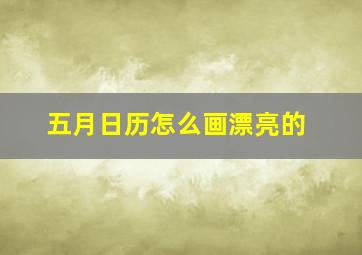 五月日历怎么画漂亮的